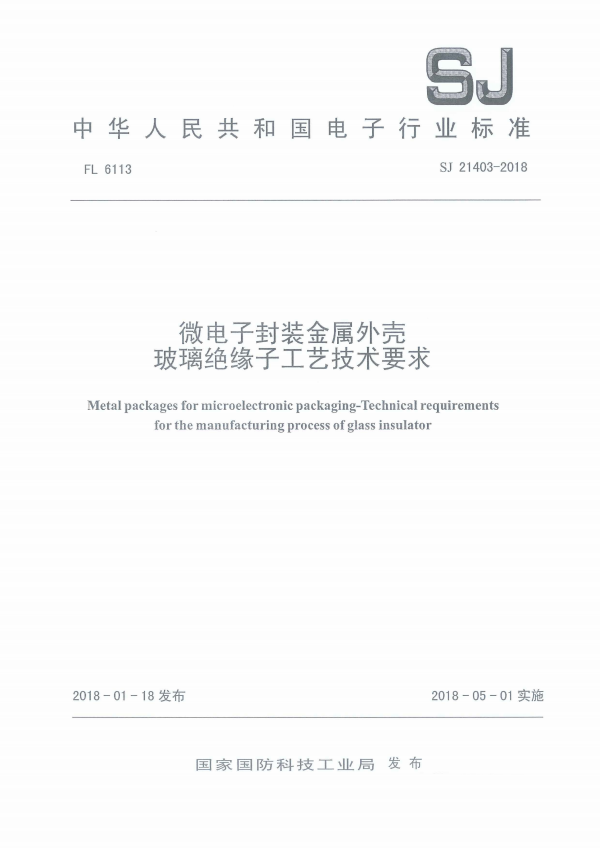 SJ

中华人民共和国电子行业标准

FL 6113

SJ 21403-2018

微电子封装金属外壳
玻璃绝缘子工艺技术要求

Metal packages for microelectronic packaging-Technical requirements for the manufacturing process of glass insulator

2018-01-18 发布

2018-05-01 实施

国家国防科技工业局 发布